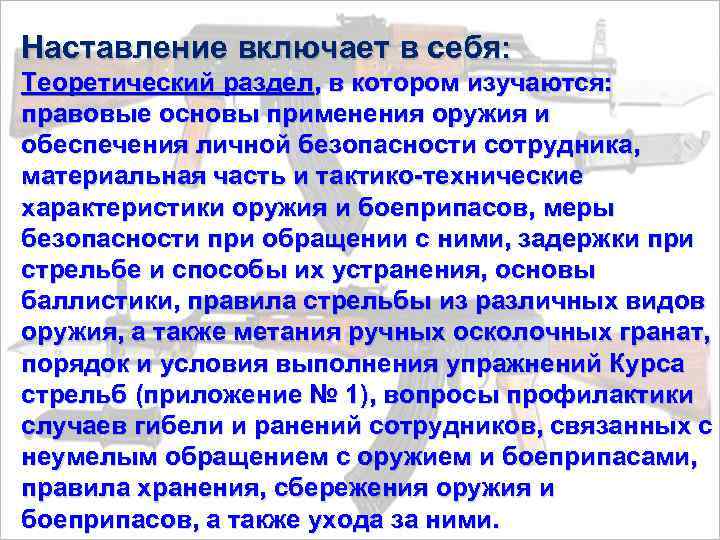 Наставление включает в себя:
Теоретический раздел, в котором изучаются: правовые основы применения оружия и обеспечения личной безопасности сотрудника, материальная часть и тактико-технические характеристики оружия и боеприпасов, меры безопасности при обращении с ними, задержки при стрельбе и способы их устранения, основы баллистики, правила стрельбы из различных видов оружия, а также метания ручных осколочных гранат, порядок и условия выполнения упражнений Курса стрельб (приложение № 1), вопросы профилактики случаев гибели и ранений сотрудников, связанных с неумелым обращением с оружием и боеприпасами, правила хранения, сбережения оружия и боеприпасов, а также ухода за ними.